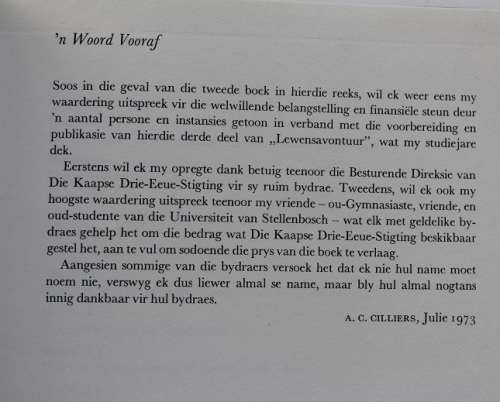 'n Woord Vooraf

Soos in die geval van die tweede boek in hierdie reeks, wil ek weer eens my waardering uitspreek vir die welwillende belangstelling en finansiële steun deur 'n aantal persone en instansies getoon in verband met die voorbereiding en publikasie van hierdie derde deel van „Lewensavontuur", wat my studiejare dek.

Eerstens wil ek my opregte dank betuig teenoor die Besturende Direksie van Die Kaapse Drie-Eeue-Stigting vir sy ruim bydrae. Tweedens, wil ek ook my hoogste waardering uitspreek teenoor my vriende – ou-Gymnasiaste, vriende, en oud-studente van die Universiteit van Stellenbosch – wat elk met geldelike bydraes gehelp het om die bedrag wat Die Kaapse Drie-Eeue-Stigting beskikbaar gestel het, aan te vul om sodoende die prys van die boek te verlaag.

Aangesien sommige van die bydraers versoek het dat ek nie hul name moet noem nie, verswyg ek dus liewer almal se name, maar bly hul almal nogtans innig dankbaar vir hul bydraes.

A. C. CILLIERS, Julie 1973